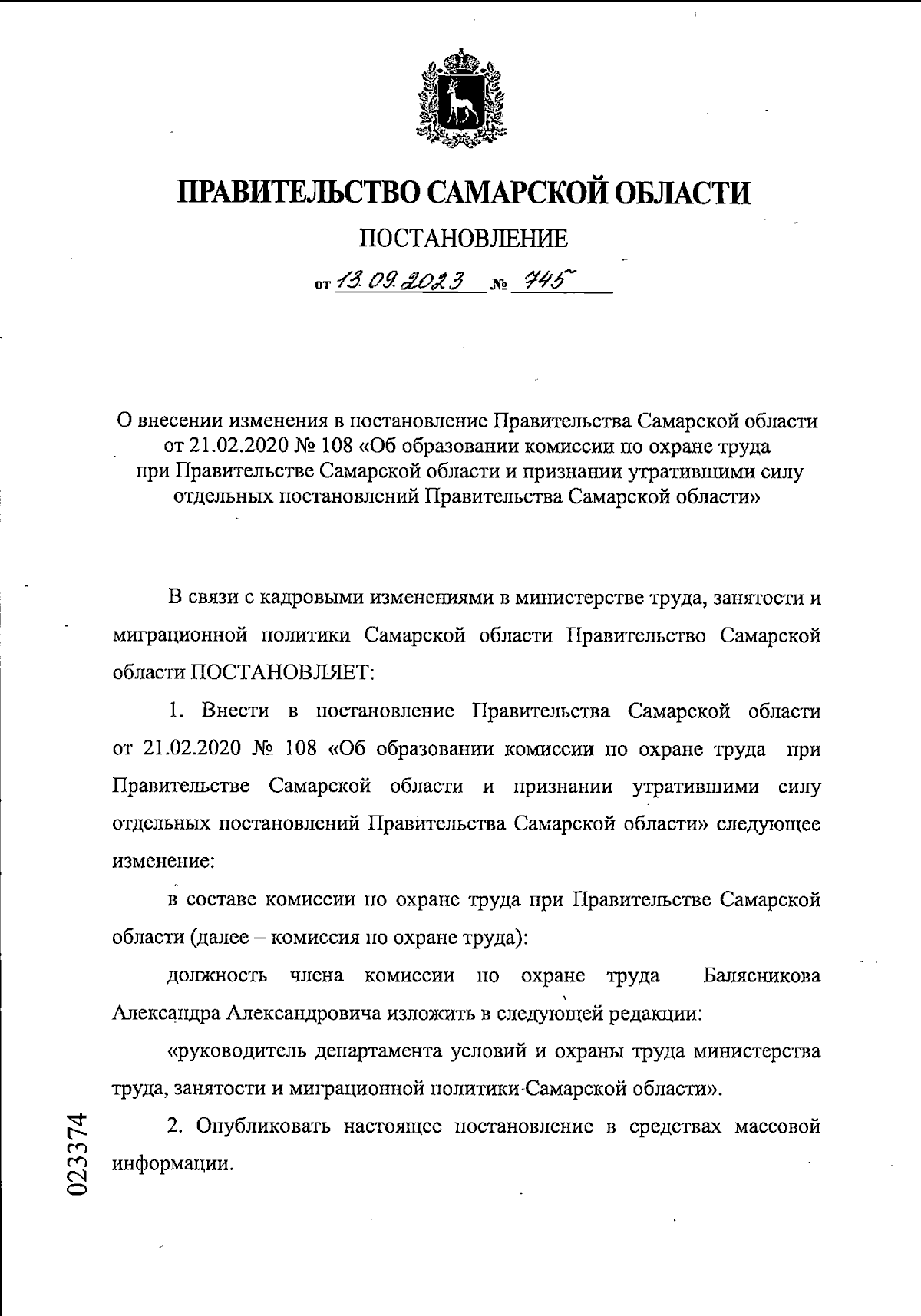 ПРАВИТЕЛЬСТВО САМАРСКОЙ ОБЛАСТИ

ПОСТАНОВЛЕНИЕ

от 13.09.2023 № 745

О внесении изменения в постановление Правительства Самарской области от 21.02.2020 № 108 «Об образовании комиссии по охране труда при Правительстве Самарской области и признании утратившими силу отдельных постановлений Правительства Самарской области»

В связи с кадровыми изменениями в министерстве труда, занятости и миграционной политики Самарской области Правительство Самарской области ПОСТАНОВЛЯЕТ:

1. Внести в постановление Правительства Самарской области от 21.02.2020 № 108 «Об образовании комиссии по охране труда при Правительстве Самарской области и признании утратившими силу отдельных постановлений Правительства Самарской области» следующее изменение:

в составе комиссии по охране труда при Правительстве Самарской области (далее – комиссия по охране труда):

должность члена комиссии по охране труда Балясникова Александра Александровича изложить в следующей редакции:

«руководитель департамента условий и охраны труда министерства труда, занятости и миграционной политики Самарской области».

2. Опубликовать настоящее постановление в средствах массовой информации.

023374